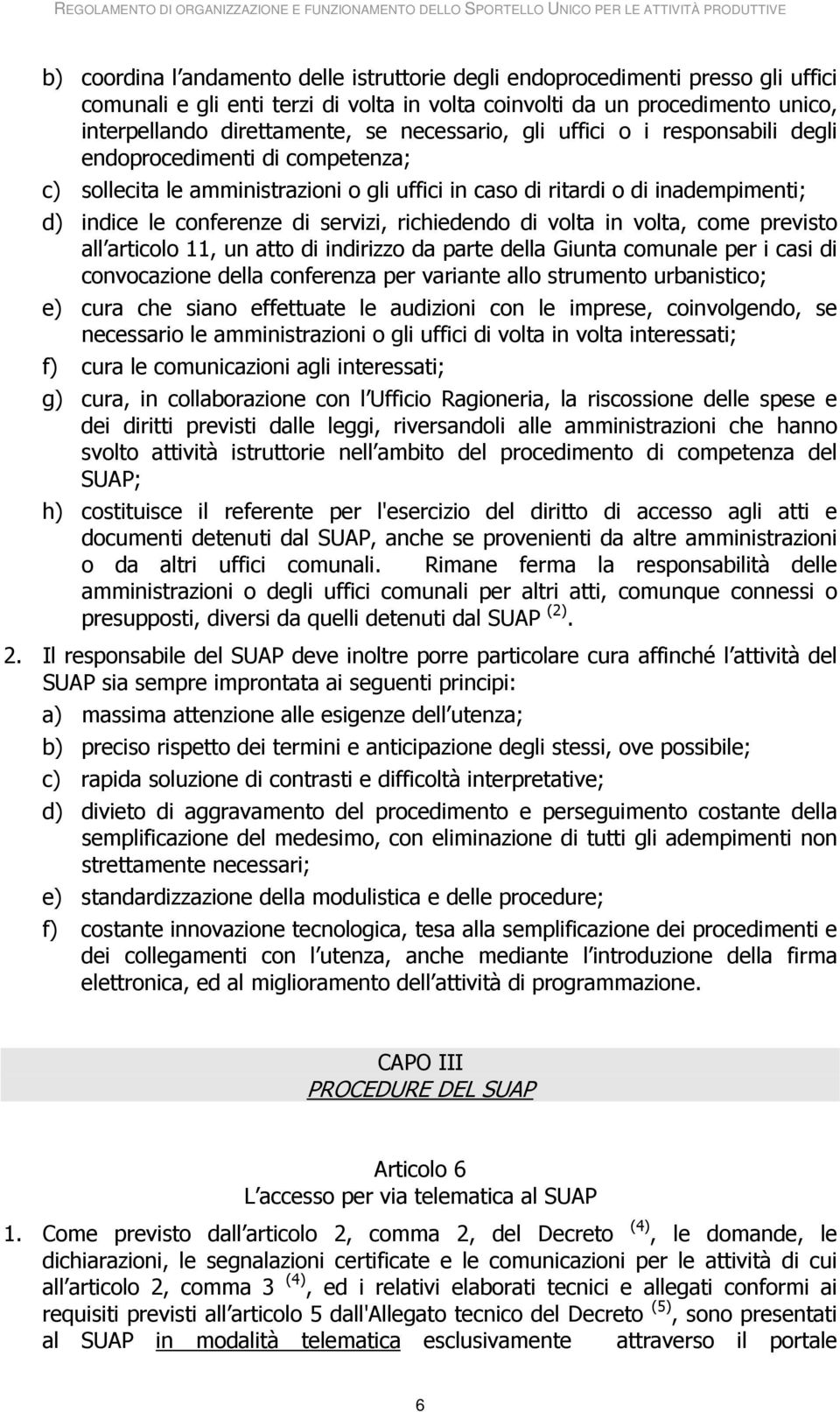 REGOLAMENTO DI ORGANIZZAZIONE E FUNZIONAMENTO DELLO SPORTELLO UNICO PER LE ATTIVITÀ PRODUTTIVE

b) coordina l andamento delle istruttorie degli endoprocedimenti presso gli uffici comunali e gli enti terzi di volta in volta coinvolti da un procedimento unico, interpellando direttamente, se necessario, gli uffici o i responsabili degli endoprocedimenti di competenza;

c) sollecita le amministrazioni o gli uffici in caso di ritardi o di inadempimenti;

d) indice le conferenze di servizi, richiedendo di volta in volta, come previsto all articolo 11, un atto di indirizzo da parte della Giunta comunale per i casi di convocazione della conferenza per variante allo strumento urbanistico;

e) cura che siano effettuate le audizioni con le imprese, coinvolgendo, se necessario le amministrazioni o gli uffici di volta in volta interessati;

f) cura le comunicazioni agli interessati;

g) cura, in collaborazione con l Ufficio Ragioneria, la riscossione delle spese e dei diritti previsti dalle leggi, riversandoli alle amministrazioni che hanno svolto attività istruttorie nell ambito del procedimento di competenza del SUAP;

h) costituisce il referente per l'esercizio del diritto di accesso agli atti e documenti detenuti dal SUAP, anche se provenienti da altre amministrazioni o da altri uffici comunali. Rimane ferma la responsabilità delle amministrazioni o degli uffici comunali per altri atti, comunque connessi o presupposti, diversi da quelli detenuti dal SUAP $^{(2)}$.

2. Il responsabile del SUAP deve inoltre porre particolare cura affinché l attività del SUAP sia sempre improntata ai seguenti principi:

a) massima attenzione alle esigenze dell utenza;

b) preciso rispetto dei termini e anticipazione degli stessi, ove possibile;

c) rapida soluzione di contrasti e difficoltà interpretative;

d) divieto di aggravamento del procedimento e perseguimento costante della semplificazione del medesimo, con eliminazione di tutti gli adempimenti non strettamente necessari;

e) standardizzazione della modulistica e delle procedure;

f) costante innovazione tecnologica, tesa alla semplificazione dei procedimenti e dei collegamenti con l utenza, anche mediante l introduzione della firma elettronica, ed al miglioramento dell attività di programmazione.

CAPO III
PROCEDURE DEL SUAP

Articolo 6
L accesso per via telematica al SUAP

1. Come previsto dall articolo 2, comma 2, del Decreto $^{(4)}$, le domande, le dichiarazioni, le segnalazioni certificate e le comunicazioni per le attività di cui all articolo 2, comma 3 $^{(4)}$, ed i relativi elaborati tecnici e allegati conformi ai requisiti previsti all articolo 5 dall'Allegato tecnico del Decreto $^{(5)}$, sono presentati al SUAP in modalità telematica esclusivamente attraverso il portale

6